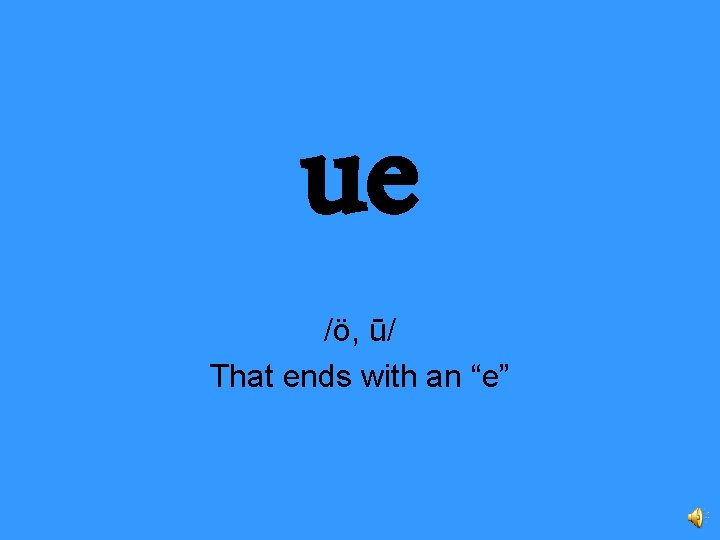 ue

/ö, ū/
That ends with an “e”